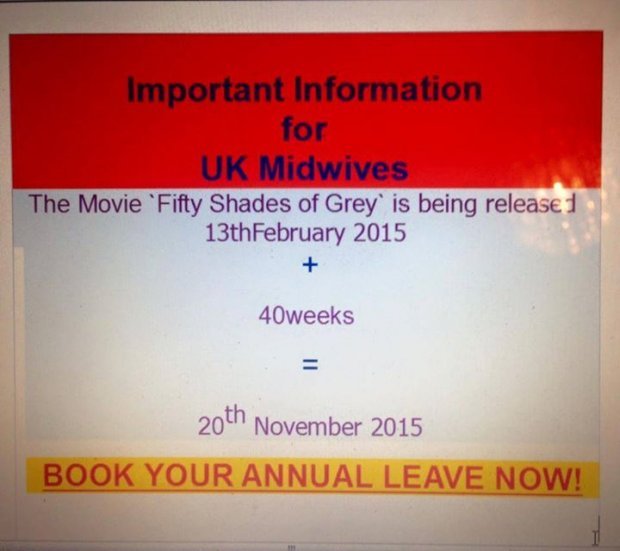 Important Information
for
UK Midwives

The Movie `Fifty Shades of Grey` is being released
13thFebruary 2015

+

40weeks

=

20th November 2015

BOOK YOUR ANNUAL LEAVE NOW!